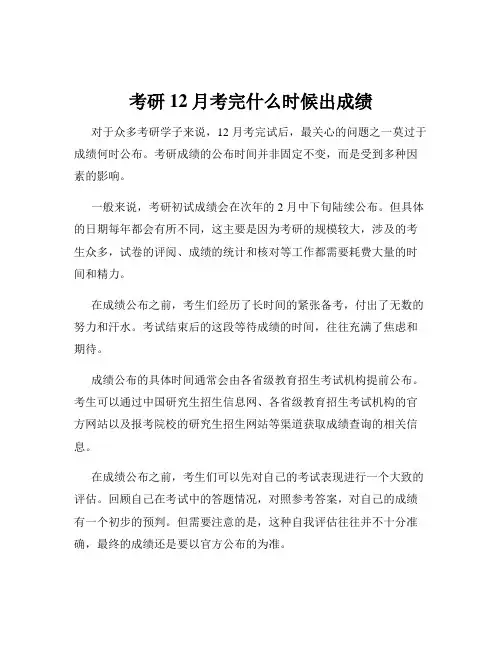 考研 12 月考完什么时候出成绩

对于众多考研学子来说，12 月考完试后，最关心的问题之一莫过于成绩何时公布。考研成绩的公布时间并非固定不变，而是受到多种因素的影响。

一般来说，考研初试成绩会在次年的 2 月中下旬陆续公布。但具体的日期每年都会有所不同，这主要是因为考研的规模较大，涉及的考生众多，试卷的评阅、成绩的统计和核对等工作都需要耗费大量的时间和精力。

在成绩公布之前，考生们经历了长时间的紧张备考，付出了无数的努力和汗水。考试结束后的这段等待成绩的时间，往往充满了焦虑和期待。

成绩公布的具体时间通常会由各省级教育招生考试机构提前公布。考生可以通过中国研究生招生信息网、各省级教育招生考试机构的官方网站以及报考院校的研究生招生网站等渠道获取成绩查询的相关信息。

在成绩公布之前，考生们可以先对自己的考试表现进行一个大致的评估。回顾自己在考试中的答题情况，对照参考答案，对自己的成绩有一个初步的预判。但需要注意的是，这种自我评估往往并不十分准确，最终的成绩还是要以官方公布的为准。